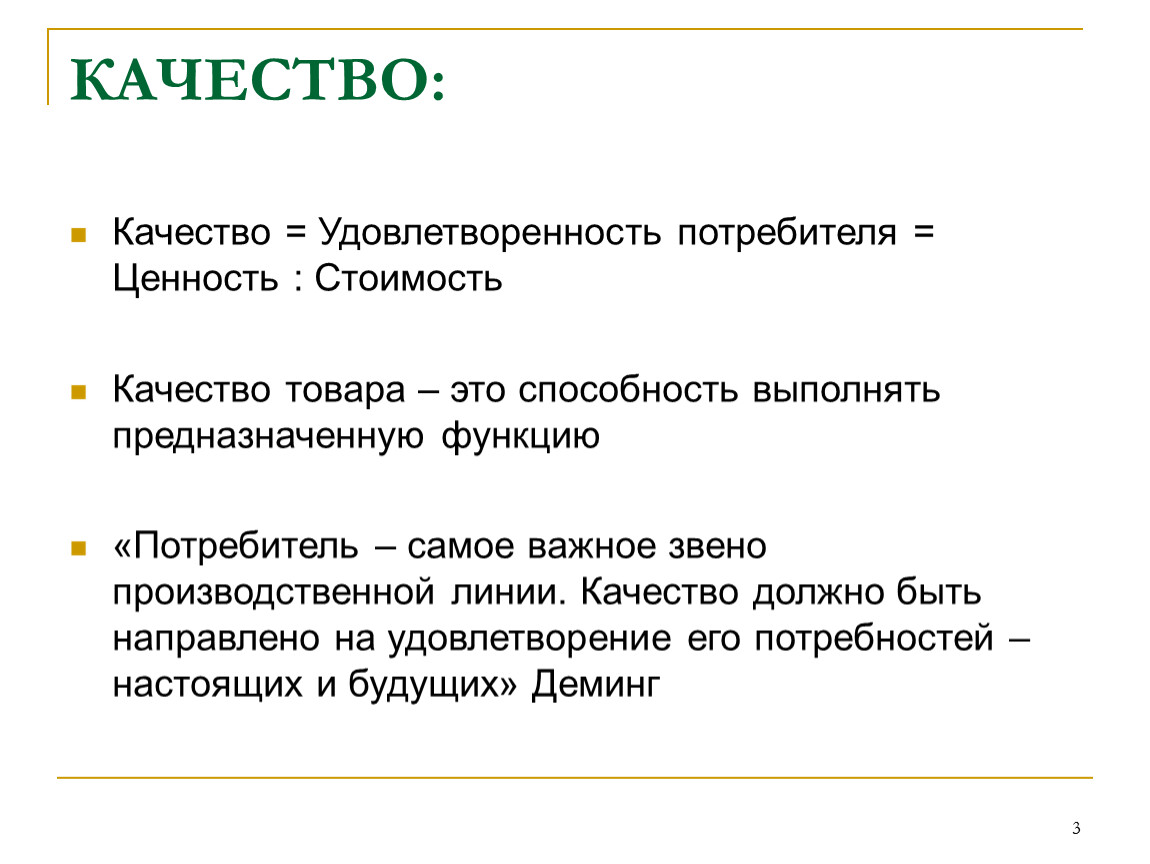 КАЧЕСТВО:

Качество = Удовлетворенность потребителя = Ценность : Стоимость

Качество товара – это способность выполнять предназначенную функцию

«Потребитель – самое важное звено производственной линии. Качество должно быть направлено на удовлетворение его потребностей – настоящих и будущих» Деминг

3